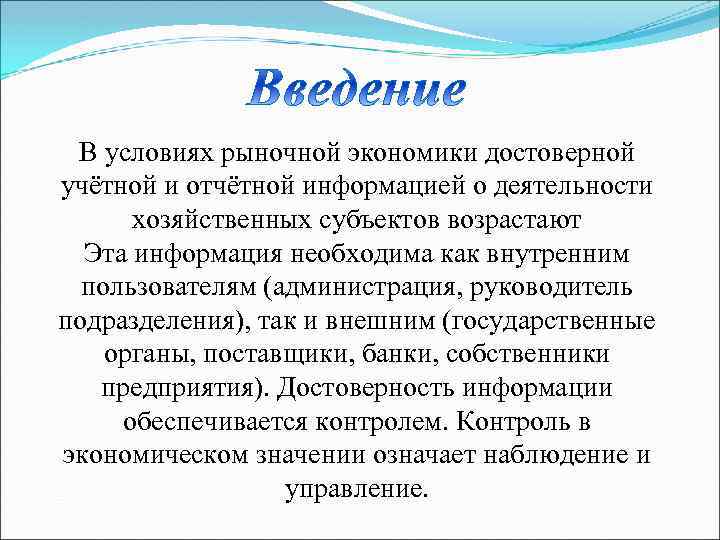 Введение

В условиях рыночной экономики достоверной учётной и отчётной информацией о деятельности хозяйственных субъектов возрастают
Эта информация необходима как внутренним пользователям (администрация, руководитель подразделения), так и внешним (государственные органы, поставщики, банки, собственники предприятия). Достоверность информации обеспечивается контролем. Контроль в экономическом значении означает наблюдение и управление.